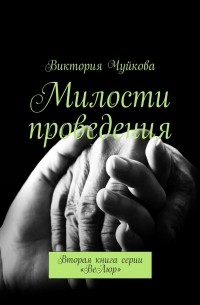 Виктория Чуйкова

Милости проведения

Вторая книга серии «ВеЛюр»